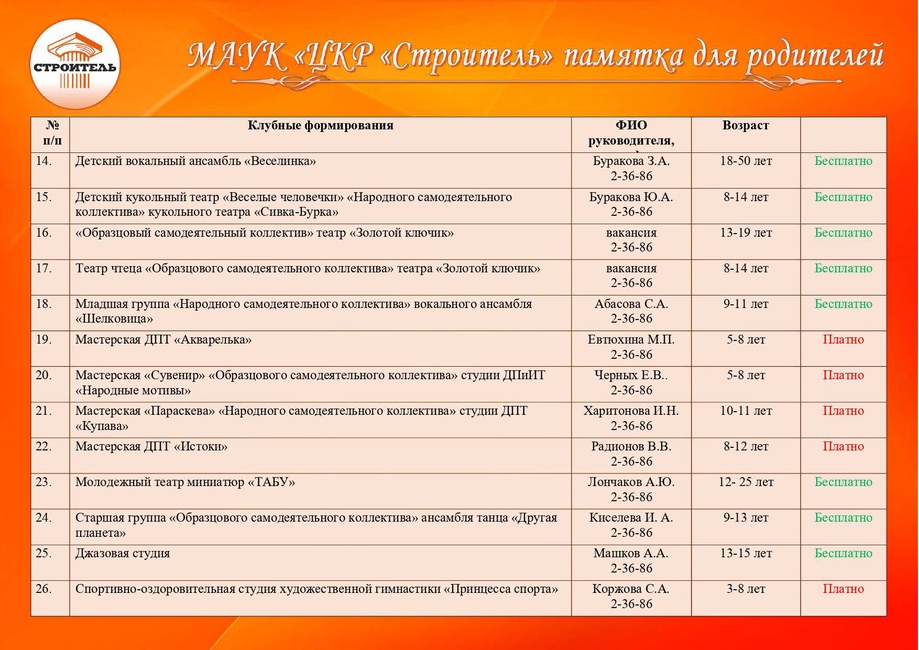 СТРОИТЕЛЬ

МАУК «ЦКР «Строитель» памятка для родителей

| № п/п | Клубные формирования | ФИО руководителя, | Возраст | |
|---|---|---|---|---|
| 14. | Детский вокальный ансамбль «Веселинка» | Буракова З.А. 2-36-86 | 18-50 лет | Бесплатно |
| 15. | Детский кукольный театр «Веселые человечки» «Народного самодеятельного коллектива» кукольного театра «Сивка-Бурка» | Буракова Ю.А. 2-36-86 | 8-14 лет | Бесплатно |
| 16. | «Образцовый самодеятельный коллектив» театр «Золотой ключик» | вакансия 2-36-86 | 13-19 лет | Бесплатно |
| 17. | Театр чтеца «Образцового самодеятельного коллектива» театра «Золотой ключик» | вакансия 2-36-86 | 8-14 лет | Бесплатно |
| 18. | Младшая группа «Народного самодеятельного коллектива» вокального ансамбля «Шелковица» | Абасова С.А. 2-36-86 | 9-11 лет | Бесплатно |
| 19. | Мастерская ДПТ «Акварелька» | Евтюхина М.П. 2-36-86 | 5-8 лет | Платно |
| 20. | Мастерская «Сувенир» «Образцового самодеятельного коллектива» студии ДПиИТ «Народные мотивы» | Черных Е.В.. 2-36-86 | 5-8 лет | Платно |
| 21. | Мастерская «Параскева» «Народного самодеятельного коллектива» студии ДПТ «Купава» | Харитонова И.Н. 2-36-86 | 10-11 лет | Платно |
| 22. | Мастерская ДПТ «Истоки» | Радионов В.В. 2-36-86 | 8-12 лет | Платно |
| 23. | Молодежный театр миниатюр «ТАБУ» | Лончаков А.Ю. 2-36-86 | 12- 25 лет | Бесплатно |
| 24. | Старшая группа «Образцового самодеятельного коллектива» ансамбля танца «Другая планета» | Киселева И. А. 2-36-86 | 9-13 лет | Бесплатно |
| 25. | Джазовая студия | Машков А.А. 2-36-86 | 13-15 лет | Бесплатно |
| 26. | Спортивно-оздоровительная студия художественной гимнастики «Принцесса спорта» | Коржова С.А. 2-36-86 | 3-8 лет | Платно |